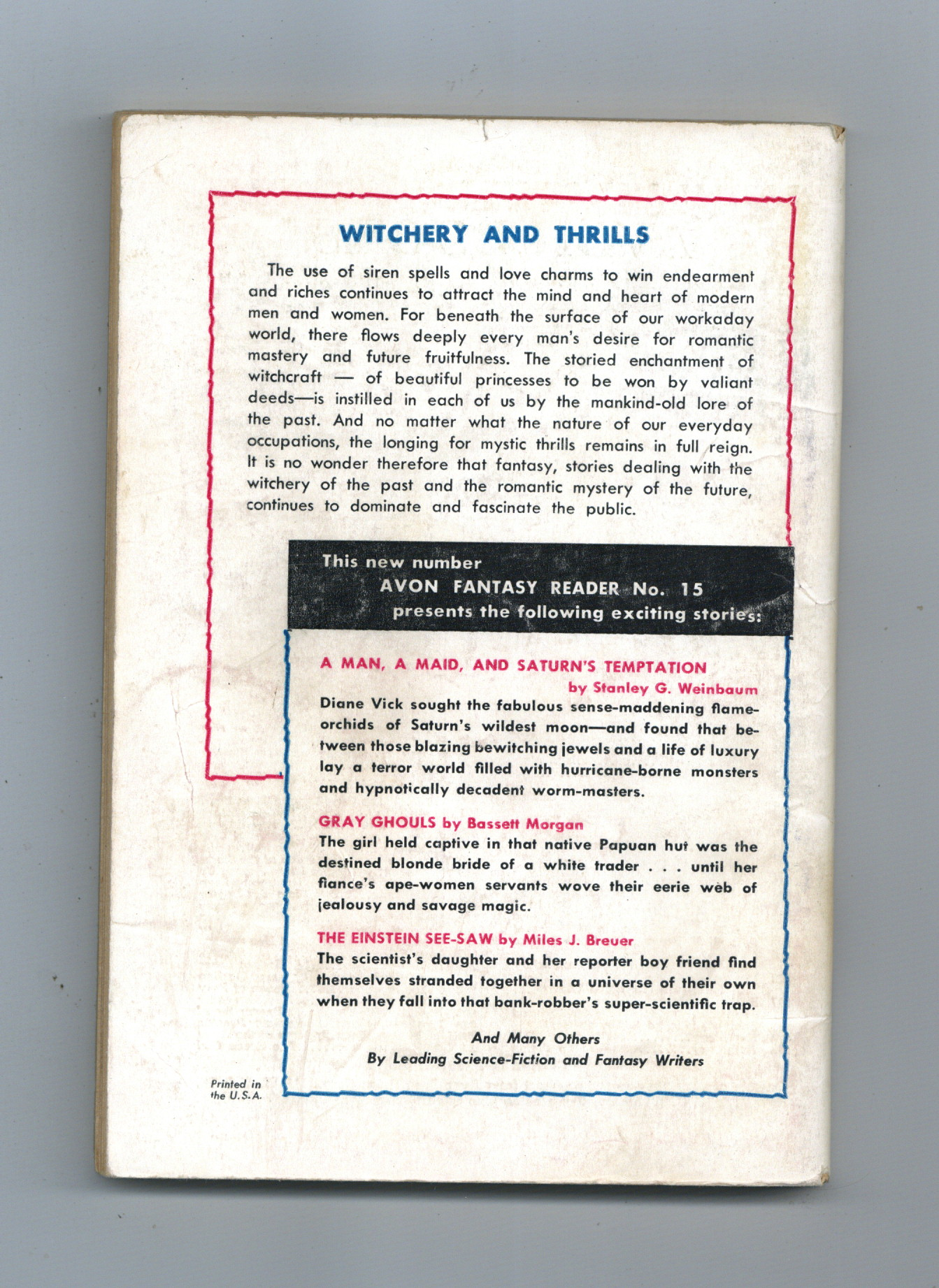 WITCHERY AND THRILLS

The use of siren spells and love charms to win endearment and riches continues to attract the mind and heart of modern men and women. For beneath the surface of our workaday world, there flows deeply every man's desire for romantic mastery and future fruitfulness. The storied enchantment of witchcraft — of beautiful princesses to be won by valiant deeds—is instilled in each of us by the mankind-old lore of the past. And no matter what the nature of our everyday occupations, the longing for mystic thrills remains in full reign. It is no wonder therefore that fantasy, stories dealing with the witchery of the past and the romantic mystery of the future, continues to dominate and fascinate the public.

This new number
AVON FANTASY READER No. 15
presents the following exciting stories:

A MAN, A MAID, AND SATURN'S TEMPTATION
by Stanley G. Weinbaum
Diane Vick sought the fabulous sense-maddening flame-orchids of Saturn's wildest moon—and found that between those blazing bewitching jewels and a life of luxury lay a terror world filled with hurricane-borne monsters and hypnotically decadent worm-masters.

GRAY GHOULS by Bassett Morgan
The girl held captive in that native Papuan hut was the destined blonde bride of a white trader . . . until her fiance's ape-women servants wove their eerie web of jealousy and savage magic.

THE EINSTEIN SEE-SAW by Miles J. Breuer
The scientist's daughter and her reporter boy friend find themselves stranded together in a universe of their own when they fall into that bank-robber's super-scientific trap.

And Many Others
By Leading Science-Fiction and Fantasy Writers

Printed in the U.S.A.